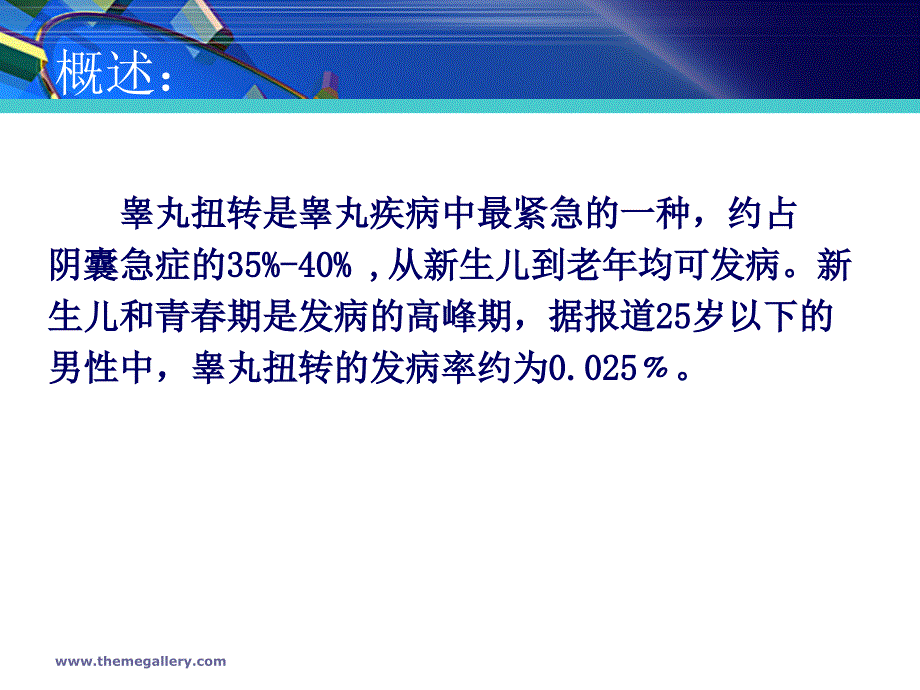 概述：

睾丸扭转是睾丸疾病中最紧急的一种，约占阴囊急症的35%-40% ,从新生儿到老年均可发病。新生儿和青春期是发病的高峰期，据报道25岁以下的男性中，睾丸扭转的发病率约为0.025％。

www.themegallery.com